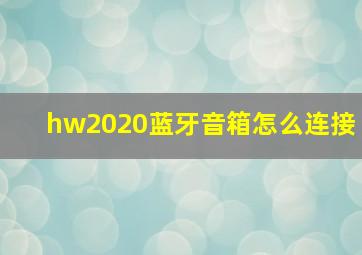 hw2020蓝牙音箱怎么连接